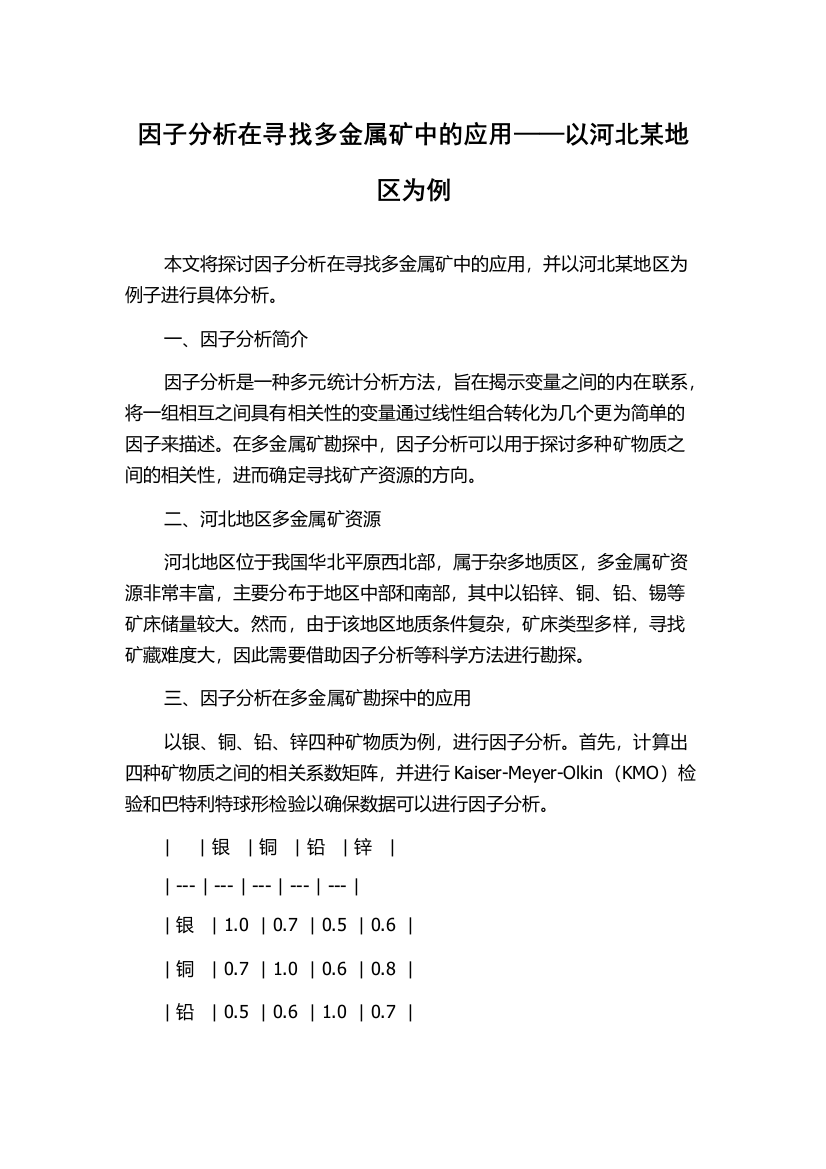 因子分析在寻找多金属矿中的应用——以河北某地区为例

本文将探讨因子分析在寻找多金属矿中的应用，并以河北某地区为例子进行具体分析。

一、因子分析简介

因子分析是一种多元统计分析方法，旨在揭示变量之间的内在联系，将一组相互之间具有相关性的变量通过线性组合转化为几个更为简单的因子来描述。在多金属矿勘探中，因子分析可以用于探讨多种矿物质之间的相关性，进而确定寻找矿产资源的方向。

二、河北地区多金属矿资源

河北地区位于我国华北平原西北部，属于杂多地质区，多金属矿资源非常丰富，主要分布于地区中部和南部，其中以铅锌、铜、铅、锡等矿床储量较大。然而，由于该地区地质条件复杂，矿床类型多样，寻找矿藏难度大，因此需要借助因子分析等科学方法进行勘探。

三、因子分析在多金属矿勘探中的应用

以银、铜、铅、锌四种矿物质为例，进行因子分析。首先，计算出四种矿物质之间的相关系数矩阵，并进行 Kaiser-Meyer-Olkin（KMO）检验和巴特利特球形检验以确保数据可以进行因子分析。

|  | 银 | 铜 | 铅 | 锌 |
| --- | --- | --- | --- | --- |
| 银 | 1.0 | 0.7 | 0.5 | 0.6 |
| 铜 | 0.7 | 1.0 | 0.6 | 0.8 |
| 铅 | 0.5 | 0.6 | 1.0 | 0.7 |